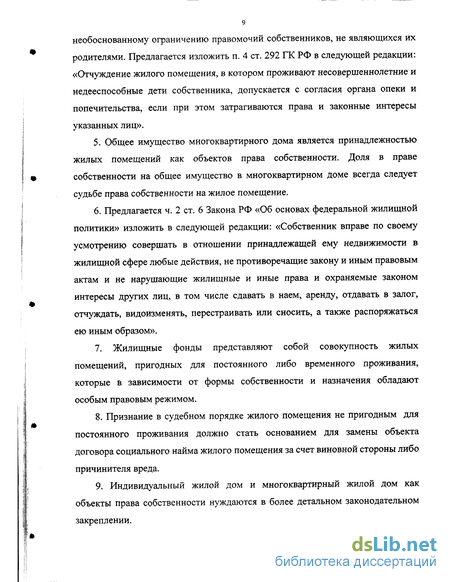 9

необоснованному ограничению правомочий собственников, не являющихся их родителями. Предлагается изложить п. 4 ст. 292 ГК РФ в следующей редакции: «Отчуждение жилого помещения, в котором проживают несовершеннолетние и недееспособные дети собственника, допускается с согласия органа опеки и попечительства, если при этом затрагиваются права и законные интересы указанных лиц».

5. Общее имущество многоквартирного дома является принадлежностью жилых помещений как объектов права собственности. Доля в праве собственности на общее имущество в многоквартирном доме всегда следует судьбе права собственности на жилое помещение.

6. Предлагается ч. 2 ст. 6 Закона РФ «Об основах федеральной жилищной политики» изложить в следующей редакции: «Собственник вправе по своему усмотрению совершать в отношении принадлежащей ему недвижимости в жилищной сфере любые действия, не противоречащие закону и иным правовым актам и не нарушающие жилищные и иные права и охраняемые законом интересы других лиц, в том числе сдавать в наем, аренду, отдавать в залог, отчуждать, видоизменять, перестраивать или сносить, а также распоряжаться ею иным образом».

7. Жилищные фонды представляют собой совокупность жилых помещений, пригодных для постоянного либо временного проживания, которые в зависимости от формы собственности и назначения обладают особым правовым режимом.

8. Признание в судебном порядке жилого помещения не пригодным для постоянного проживания должно стать основанием для замены объекта договора социального найма жилого помещения за счет виновной стороны либо причинителя вреда.

9. Индивидуальный жилой дом и многоквартирный жилой дом как объекты права собственности нуждаются в более детальном законодательном закреплении.

dsLib.net
библиотека диссертаций